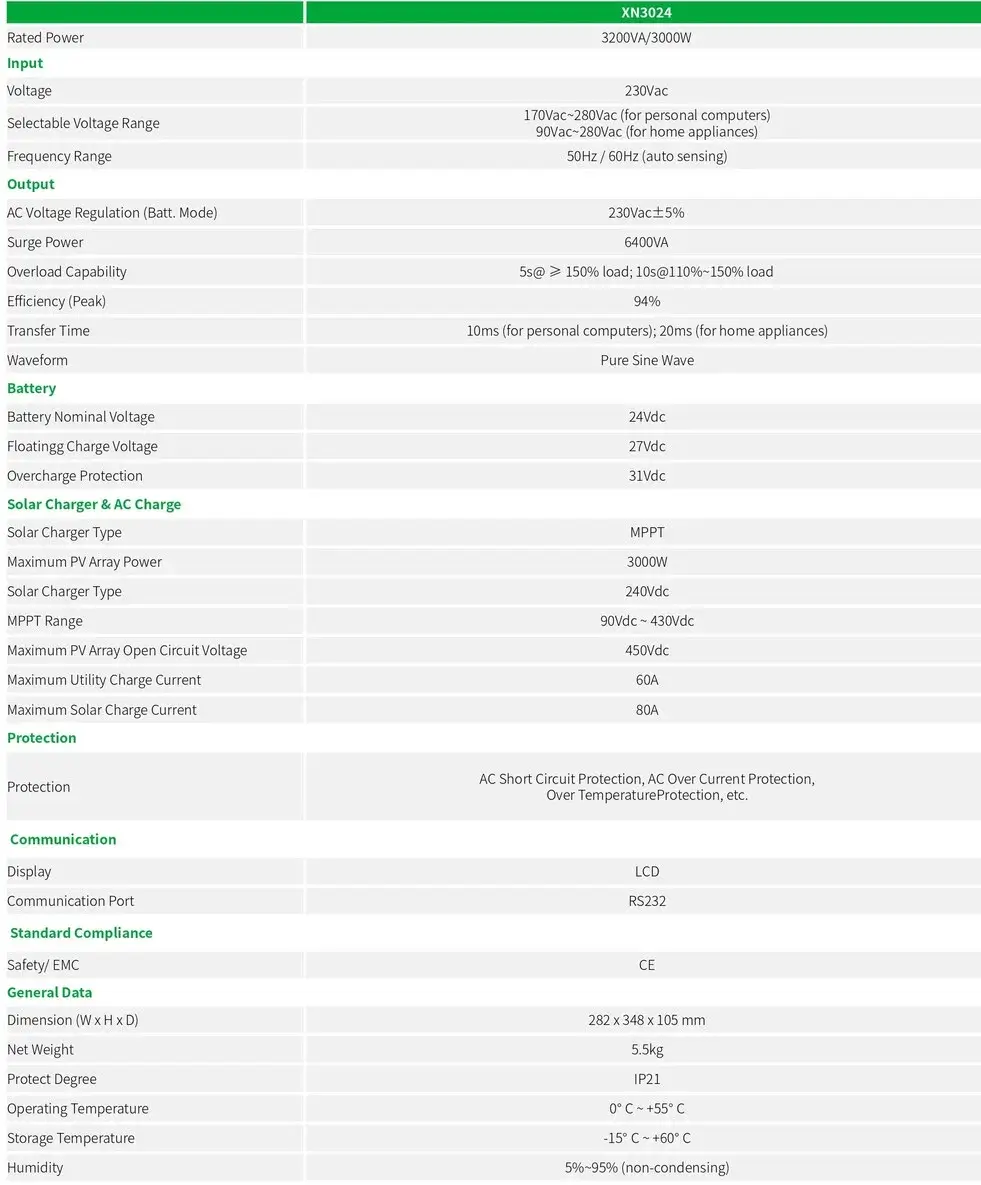 | | XN3024 |
|---|---|
| Rated Power | 3200VA/3000W |
| **Input** | |
| Voltage | 230Vac |
| Selectable Voltage Range | 170Vac~280Vac (for personal computers) 90Vac~280Vac (for home appliances) |
| Frequency Range | 50Hz / 60Hz (auto sensing) |
| **Output** | |
| AC Voltage Regulation (Batt. Mode) | 230Vac±5% |
| Surge Power | 6400VA |
| Overload Capability | 5s@ ≥ 150% load; 10s@110%~150% load |
| Efficiency (Peak) | 94% |
| Transfer Time | 10ms (for personal computers); 20ms (for home appliances) |
| Waveform | Pure Sine Wave |
| **Battery** | |
| Battery Nominal Voltage | 24Vdc |
| Floatingg Charge Voltage | 27Vdc |
| Overcharge Protection | 31Vdc |
| **Solar Charger & AC Charge** | |
| Solar Charger Type | MPPT |
| Maximum PV Array Power | 3000W |
| Solar Charger Type | 240Vdc |
| MPPT Range | 90Vdc ~ 430Vdc |
| Maximum PV Array Open Circuit Voltage | 450Vdc |
| Maximum Utility Charge Current | 60A |
| Maximum Solar Charge Current | 80A |
| **Protection** | |
| Protection | AC Short Circuit Protection, AC Over Current Protection, Over TemperatureProtection, etc. |
| **Communication** | |
| Display | LCD |
| Communication Port | RS232 |
| **Standard Compliance** | |
| Safety/ EMC | CE |
| **General Data** | |
| Dimension (W x H x D) | 282 x 348 x 105 mm |
| Net Weight | 5.5kg |
| Protect Degree | IP21 |
| Operating Temperature | 0° C ~ +55° C |
| Storage Temperature | -15° C ~ +60° C |
| Humidity | 5%~95% (non-condensing) |